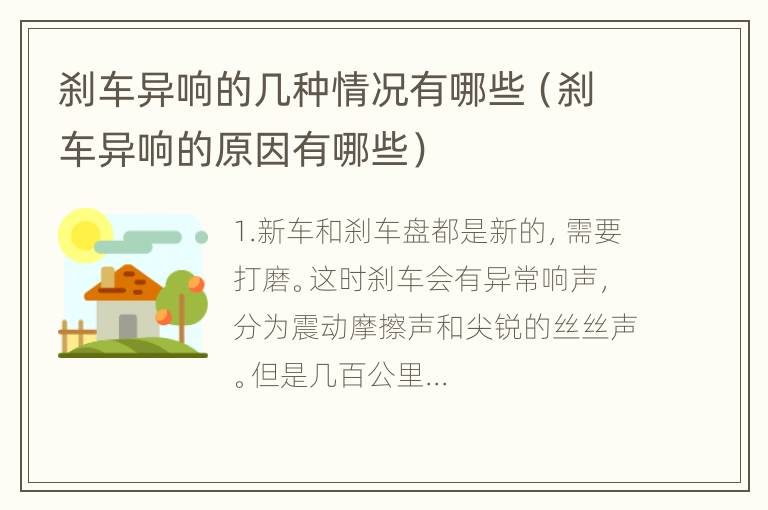 刹车异响的几种情况有哪些（刹车异响的原因有哪些）

1.新车和刹车盘都是新的，需要打磨。这时刹车会有异常响声，分为震动摩擦声和尖锐的丝丝声。但是几百公里...